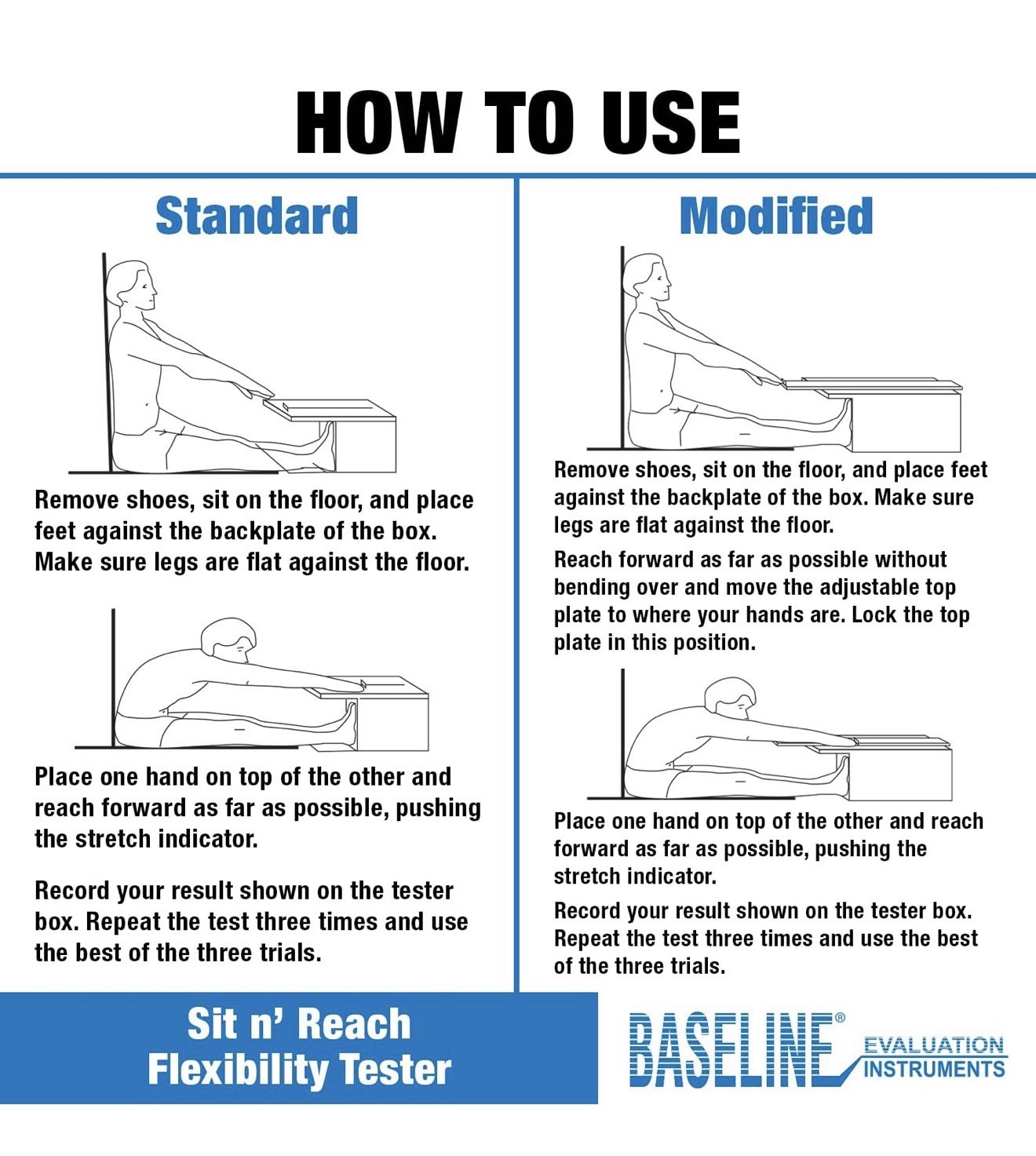 HOW TO USE

Standard

Remove shoes, sit on the floor, and place feet against the backplate of the box. Make sure legs are flat against the floor.

Place one hand on top of the other and reach forward as far as possible, pushing the stretch indicator.

Record your result shown on the tester box. Repeat the test three times and use the best of the three trials.

Modified

Remove shoes, sit on the floor, and place feet against the backplate of the box. Make sure legs are flat against the floor.

Reach forward as far as possible without bending over and move the adjustable top plate to where your hands are. Lock the top plate in this position.

Place one hand on top of the other and reach forward as far as possible, pushing the stretch indicator.

Record your result shown on the tester box. Repeat the test three times and use the best of the three trials.

Sit n' Reach Flexibility Tester

BASELINE® EVALUATION INSTRUMENTS